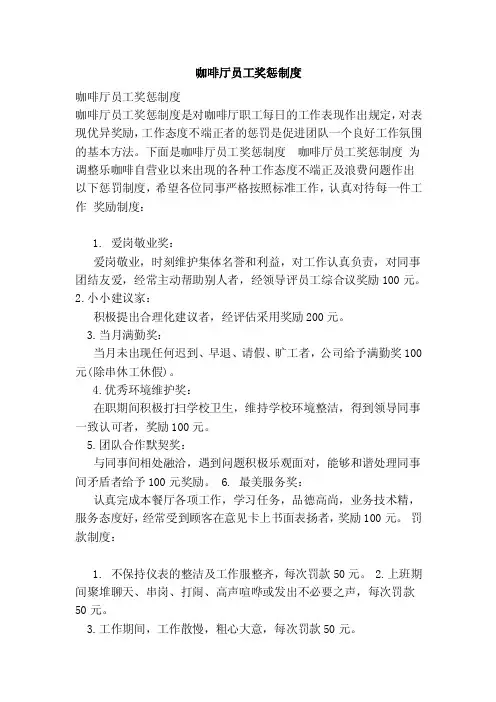 咖啡厅员工奖惩制度

咖啡厅员工奖惩制度
咖啡厅员工奖惩制度是对咖啡厅职工每日的工作表现作出规定，对表现优异奖励，工作态度不端正者的惩罚是促进团队一个良好工作氛围的基本方法。下面是咖啡厅员工奖惩制度　咖啡厅员工奖惩制度 为调整乐咖啡自营业以来出现的各种工作态度不端正及浪费问题作出以下惩罚制度，希望各位同事严格按照标准工作，认真对待每一件工作 奖励制度：

1. 爱岗敬业奖：
爱岗敬业，时刻维护集体名誉和利益，对工作认真负责，对同事团结友爱，经常主动帮助别人者，经领导评员工综合议奖励100元。
2.小小建议家：
积极提出合理化建议者，经评估采用奖励200元。
3.当月满勤奖：
当月未出现任何迟到、早退、请假、旷工者，公司给予满勤奖100元(除串休工休假)。
4.优秀环境维护奖：
在职期间积极打扫学校卫生，维持学校环境整洁，得到领导同事一致认可者，奖励100元。
5.团队合作默契奖：
与同事间相处融洽，遇到问题积极乐观面对，能够和谐处理同事间矛盾者给予100元奖励。 6. 最美服务奖：
认真完成本餐厅各项工作，学习任务，品德高尚，业务技术精，服务态度好，经常受到顾客在意见卡上书面表扬者，奖励100元。 罚款制度：

1. 不保持仪表的整洁及工作服整齐，每次罚款50元。 2.上班期间聚堆聊天、串岗、打闹、高声喧哗或发出不必要之声，每次罚款50元。
3.工作期间，工作散慢，粗心大意，每次罚款50元。